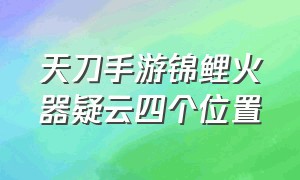 天刀手游锦鲤火器疑云四个位置